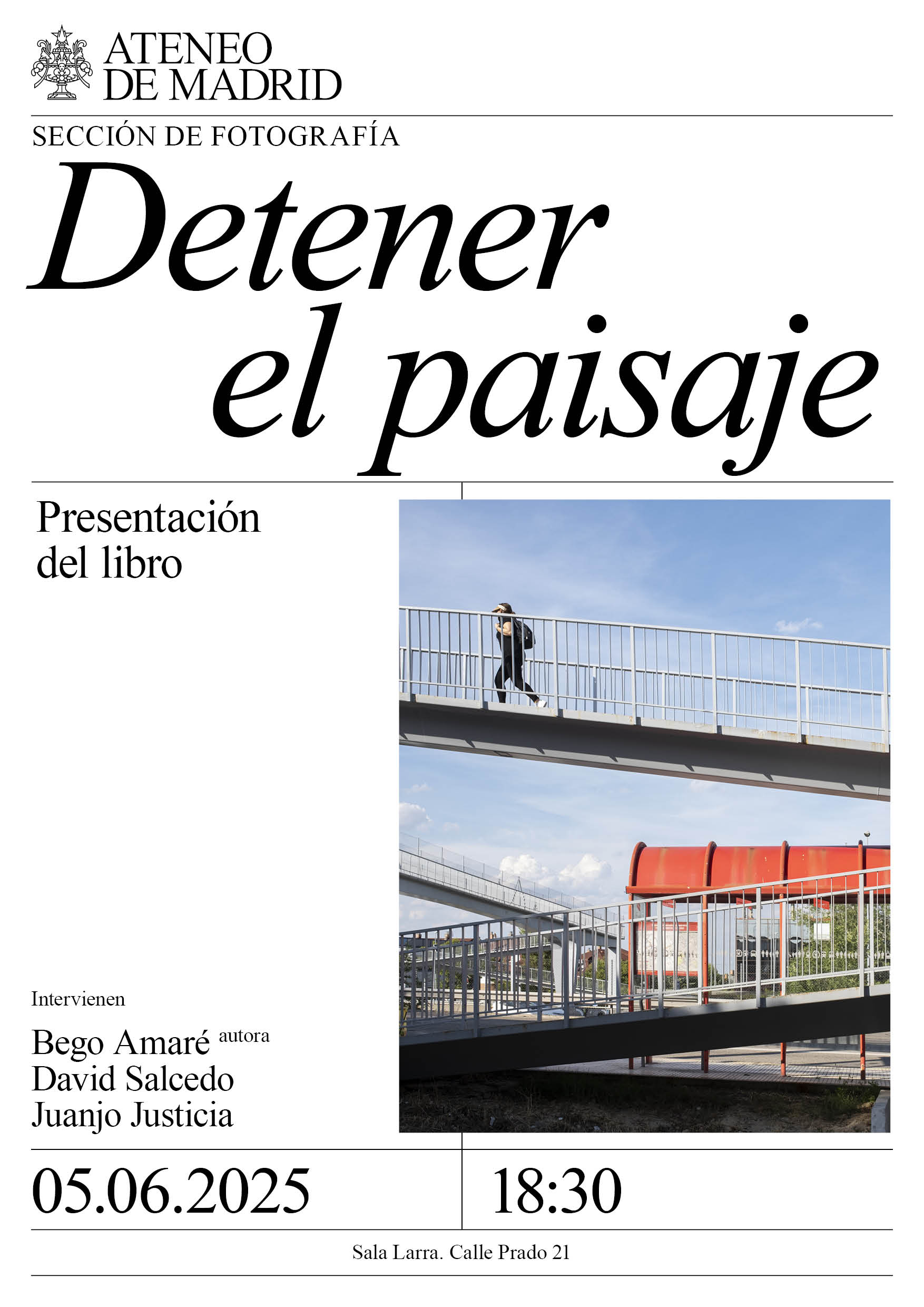 ATENEO
DE MADRID

SECCIÓN DE FOTOGRAFÍA

Detener
el paisaje

Presentación
del libro

Intervienen

Bego Amaré autora
David Salcedo
Juanjo Justicia

05.06.2025

18:30

Sala Larra. Calle Prado 21